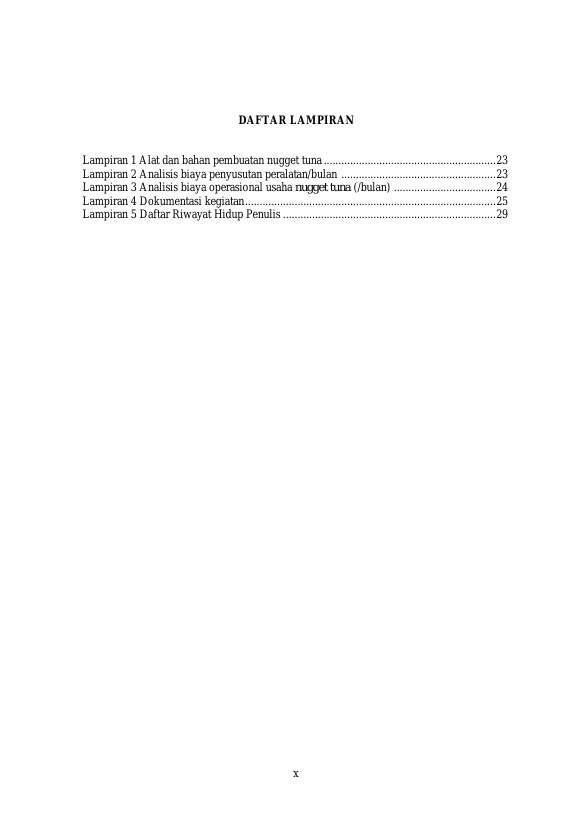 DAFTAR LAMPIRAN

Lampiran 1 Alat dan bahan pembuatan nugget tuna 23
Lampiran 2 Analisis biaya penyusutan peralatan/bulan 23
Lampiran 3 Analisis biaya operasional usaha nugget tuna (/bulan) 24
Lampiran 4 Dokumentasi kegiatan 25
Lampiran 5 Daftar Riwayat Hidup Penulis 29

x